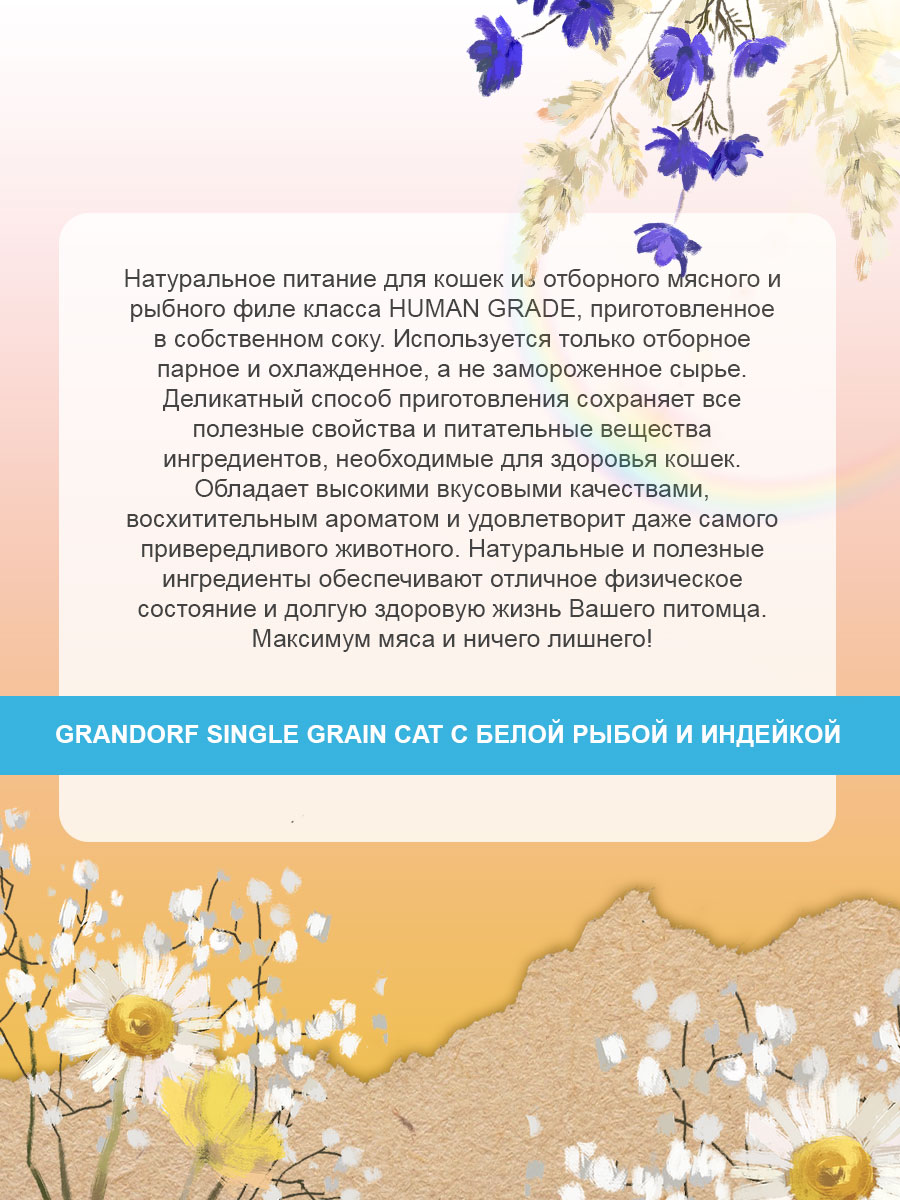 Натуральное питание для кошек из отборного мясного и рыбного филе класса HUMAN GRADE, приготовленное в собственном соку. Используется только отборное парное и охлажденное, а не замороженное сырье. Деликатный способ приготовления сохраняет все полезные свойства и питательные вещества ингредиентов, необходимые для здоровья кошек. Обладает высокими вкусовыми качествами, восхитительным ароматом и удовлетворит даже самого привередливого животного. Натуральные и полезные ингредиенты обеспечивают отличное физическое состояние и долгую здоровую жизнь Вашего питомца. Максимум мяса и ничего лишнего!

GRANDORF SINGLE GRAIN CAT С БЕЛОЙ РЫБОЙ И ИНДЕЙКОЙ